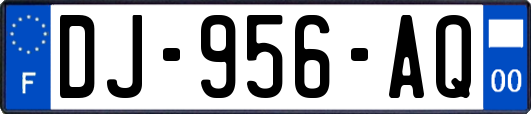 F
DJ-956-AQ
00